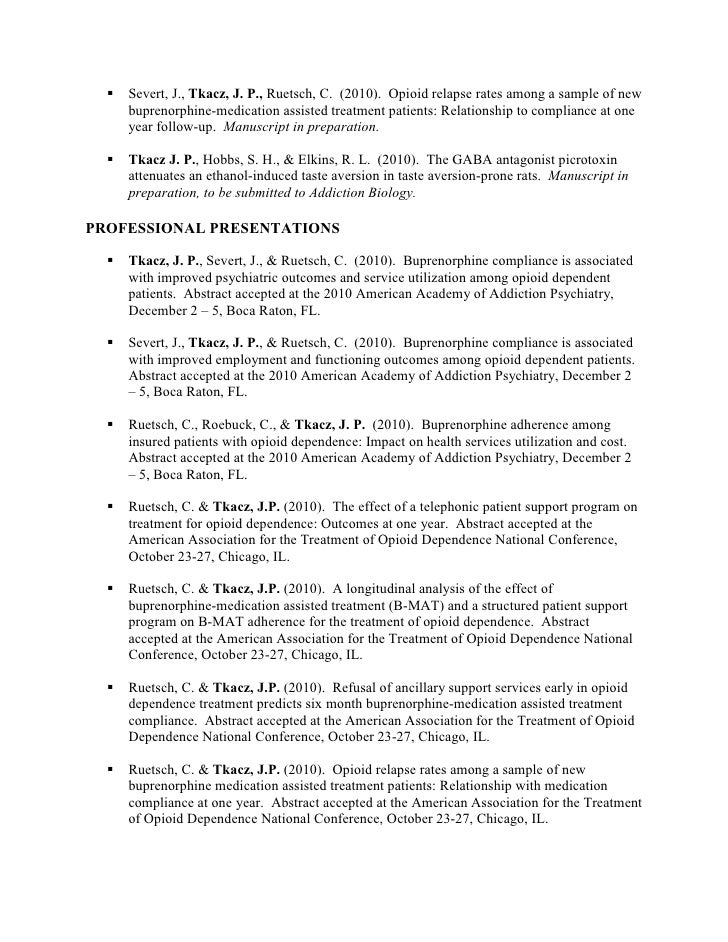 ▪ Severt, J., Tkacz, J. P., Ruetsch, C. (2010). Opioid relapse rates among a sample of new buprenorphine-medication assisted treatment patients: Relationship to compliance at one year follow-up. Manuscript in preparation.

▪ Tkacz J. P., Hobbs, S. H., & Elkins, R. L. (2010). The GABA antagonist picrotoxin attenuates an ethanol-induced taste aversion in taste aversion-prone rats. Manuscript in preparation, to be submitted to Addiction Biology.

PROFESSIONAL PRESENTATIONS

▪ Tkacz, J. P., Severt, J., & Ruetsch, C. (2010). Buprenorphine compliance is associated with improved psychiatric outcomes and service utilization among opioid dependent patients. Abstract accepted at the 2010 American Academy of Addiction Psychiatry, December 2 – 5, Boca Raton, FL.

▪ Severt, J., Tkacz, J. P., & Ruetsch, C. (2010). Buprenorphine compliance is associated with improved employment and functioning outcomes among opioid dependent patients. Abstract accepted at the 2010 American Academy of Addiction Psychiatry, December 2 – 5, Boca Raton, FL.

▪ Ruetsch, C., Roebuck, C., & Tkacz, J. P. (2010). Buprenorphine adherence among insured patients with opioid dependence: Impact on health services utilization and cost. Abstract accepted at the 2010 American Academy of Addiction Psychiatry, December 2 – 5, Boca Raton, FL.

▪ Ruetsch, C. & Tkacz, J.P. (2010). The effect of a telephonic patient support program on treatment for opioid dependence: Outcomes at one year. Abstract accepted at the American Association for the Treatment of Opioid Dependence National Conference, October 23-27, Chicago, IL.

▪ Ruetsch, C. & Tkacz, J.P. (2010). A longitudinal analysis of the effect of buprenorphine-medication assisted treatment (B-MAT) and a structured patient support program on B-MAT adherence for the treatment of opioid dependence. Abstract accepted at the American Association for the Treatment of Opioid Dependence National Conference, October 23-27, Chicago, IL.

▪ Ruetsch, C. & Tkacz, J.P. (2010). Refusal of ancillary support services early in opioid dependence treatment predicts six month buprenorphine-medication assisted treatment compliance. Abstract accepted at the American Association for the Treatment of Opioid Dependence National Conference, October 23-27, Chicago, IL.

▪ Ruetsch, C. & Tkacz, J.P. (2010). Opioid relapse rates among a sample of new buprenorphine medication assisted treatment patients: Relationship with medication compliance at one year. Abstract accepted at the American Association for the Treatment of Opioid Dependence National Conference, October 23-27, Chicago, IL.